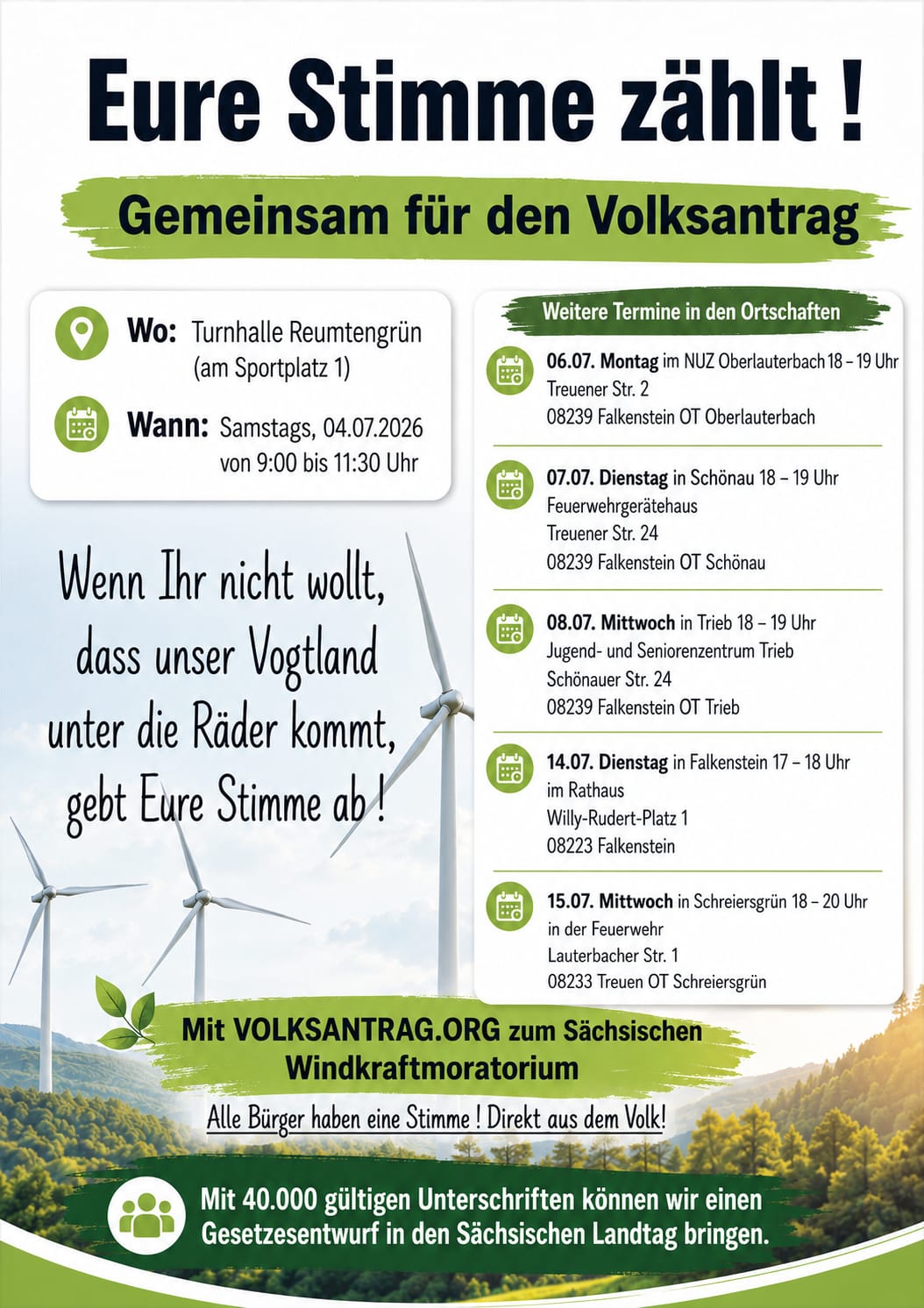 Eure Stimme zählt !

Gemeinsam für den Volksantrag

Wo: Turnhalle Reumtengrün (am Sportplatz 1)

Wann: Samstags, 04.07.2026 von 9:00 bis 11:30 Uhr

Wenn Ihr nicht wollt, dass unser Vogtland unter die Räder kommt, gebt Eure Stimme ab !

Weitere Termine in den Ortschaften

06.07. Montag im NUZ Oberlauterbach 18 – 19 Uhr
Treuener Str. 2
08239 Falkenstein OT Oberlauterbach

07.07. Dienstag in Schönau 18 – 19 Uhr
Feuerwehrgerätehaus
Treuener Str. 24
08239 Falkenstein OT Schönau

08.07. Mittwoch in Trieb 18 – 19 Uhr
Jugend- und Seniorenzentrum Trieb
Schönauer Str. 24
08239 Falkenstein OT Trieb

14.07. Dienstag in Falkenstein 17 – 18 Uhr
im Rathaus
Willy-Rudert-Platz 1
08223 Falkenstein

15.07. Mittwoch in Schreiersgrün 18 – 20 Uhr
in der Feuerwehr
Lauterbacher Str. 1
08233 Treuen OT Schreiersgrün

Mit VOLKSANTRAG.ORG zum Sächsischen Windkraftmoratorium

Alle Bürger haben eine Stimme ! Direkt aus dem Volk!

Mit 40.000 gültigen Unterschriften können wir einen Gesetzesentwurf in den Sächsischen Landtag bringen.